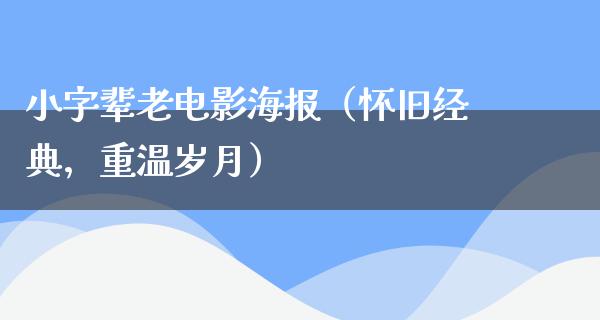 小字辈老电影海报（怀旧经典，重温岁月）